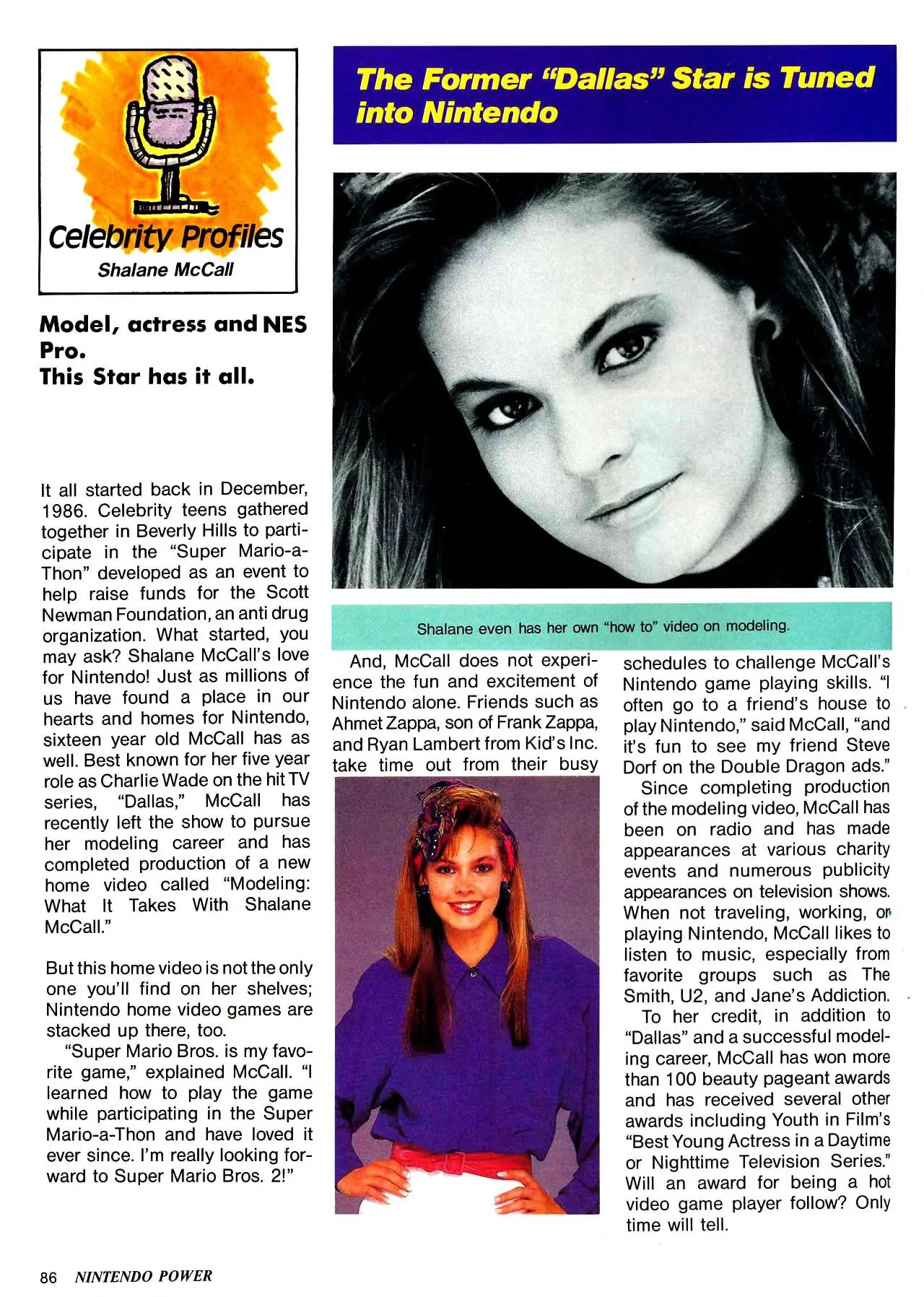 Celebrity Profiles
Shalane McCall

The Former "Dallas" Star is Tuned into Nintendo

Model, actress and NES Pro.
This Star has it all.

It all started back in December, 1986. Celebrity teens gathered together in Beverly Hills to participate in the "Super Mario-a-Thon" developed as an event to help raise funds for the Scott Newman Foundation, an anti drug organization. What started, you may ask? Shalane McCall's love for Nintendo! Just as millions of us have found a place in our hearts and homes for Nintendo, sixteen year old McCall has as well. Best known for her five year role as Charlie Wade on the hit TV series, "Dallas," McCall has recently left the show to pursue her modeling career and has completed production of a new home video called "Modeling: What It Takes With Shalane McCall."

But this home video is not the only one you'll find on her shelves; Nintendo home video games are stacked up there, too.

"Super Mario Bros. is my favorite game," explained McCall. "I learned how to play the game while participating in the Super Mario-a-Thon and have loved it ever since. I'm really looking forward to Super Mario Bros. 2!"

Shalane even has her own "how to" video on modeling.

And, McCall does not experience the fun and excitement of Nintendo alone. Friends such as Ahmet Zappa, son of Frank Zappa, and Ryan Lambert from Kid's Inc. take time out from their busy schedules to challenge McCall's Nintendo game playing skills. "I often go to a friend's house to play Nintendo," said McCall, "and it's fun to see my friend Steve Dorf on the Double Dragon ads."

Since completing production of the modeling video, McCall has been on radio and has made appearances at various charity events and numerous publicity appearances on television shows. When not traveling, working, or playing Nintendo, McCall likes to listen to music, especially from favorite groups such as The Smith, U2, and Jane's Addiction.

To her credit, in addition to "Dallas" and a successful modeling career, McCall has won more than 100 beauty pageant awards and has received several other awards including Youth in Film's "Best Young Actress in a Daytime or Nighttime Television Series." Will an award for being a hot video game player follow? Only time will tell.

86 NINTENDO POWER